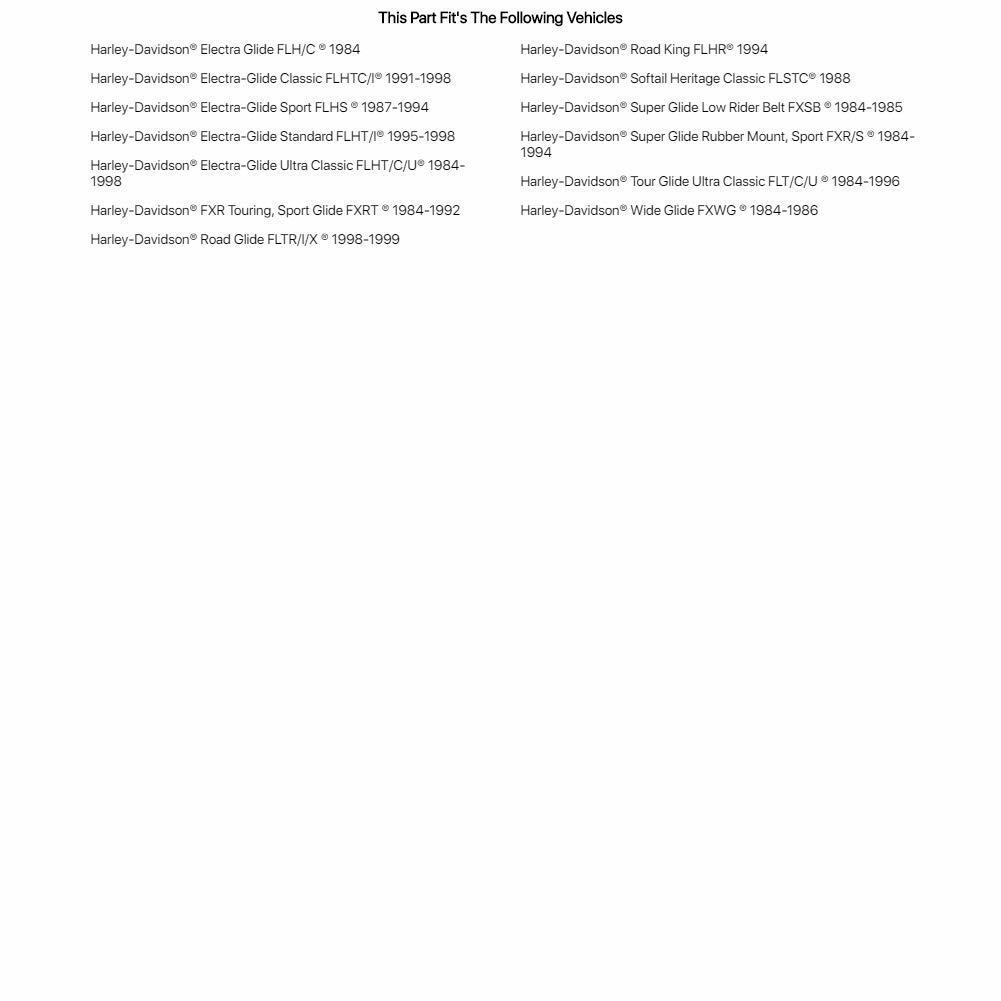 This Part Fit's The Following Vehicles

Harley-Davidson® Electra Glide FLH/C ® 1984

Harley-Davidson® Electra-Glide Classic FLHTC/I® 1991-1998

Harley-Davidson® Electra-Glide Sport FLHS ® 1987-1994

Harley-Davidson® Electra-Glide Standard FLHT/I® 1995-1998

Harley-Davidson® Electra-Glide Ultra Classic FLHT/C/U® 1984-1998

Harley-Davidson® FXR Touring, Sport Glide FXRT ® 1984-1992

Harley-Davidson® Road Glide FLTR/I/X ® 1998-1999

Harley-Davidson® Road King FLHR® 1994

Harley-Davidson® Softail Heritage Classic FLSTC® 1988

Harley-Davidson® Super Glide Low Rider Belt FXSB ® 1984-1985

Harley-Davidson® Super Glide Rubber Mount, Sport FXR/S ® 1984-1994

Harley-Davidson® Tour Glide Ultra Classic FLT/C/U ® 1984-1996

Harley-Davidson® Wide Glide FXWG ® 1984-1986